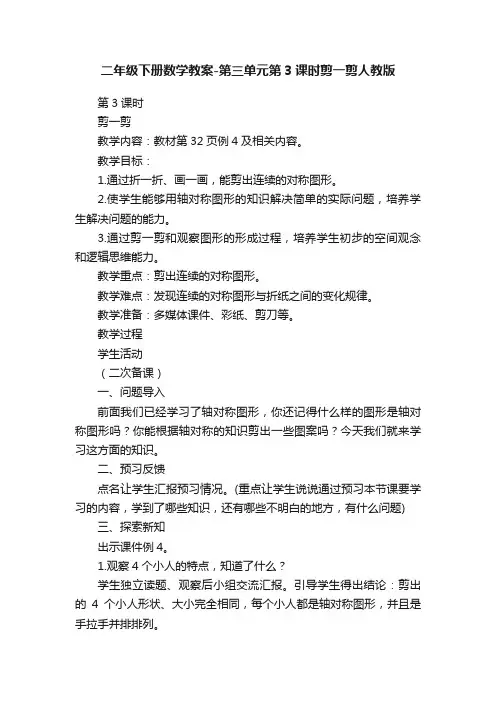 二年级下册数学教案-第三单元第3课时剪一剪人教版

第3课时

剪一剪

教学内容：教材第32页例4及相关内容。

教学目标：

1.通过折一折、画一画，能剪出连续的对称图形。

2.使学生能够用轴对称图形的知识解决简单的实际问题，培养学生解决问题的能力。

3.通过剪一剪和观察图形的形成过程，培养学生初步的空间观念和逻辑思维能力。

教学重点：剪出连续的对称图形。

教学难点：发现连续的对称图形与折纸之间的变化规律。

教学准备：多媒体课件、彩纸、剪刀等。

教学过程

学生活动

（二次备课）

一、问题导入

前面我们已经学习了轴对称图形，你还记得什么样的图形是轴对称图形吗？你能根据轴对称的知识剪出一些图案吗？今天我们就来学习这方面的知识。

二、预习反馈

点名让学生汇报预习情况。(重点让学生说说通过预习本节课要学习的内容，学到了哪些知识，还有哪些不明白的地方，有什么问题)

三、探索新知

出示课件例4。

1.观察4个小人的特点，知道了什么？

学生独立读题、观察后小组交流汇报。引导学生得出结论：剪出的4个小人形状、大小完全相同，每个小人都是轴对称图形，并且是手拉手并排排列。